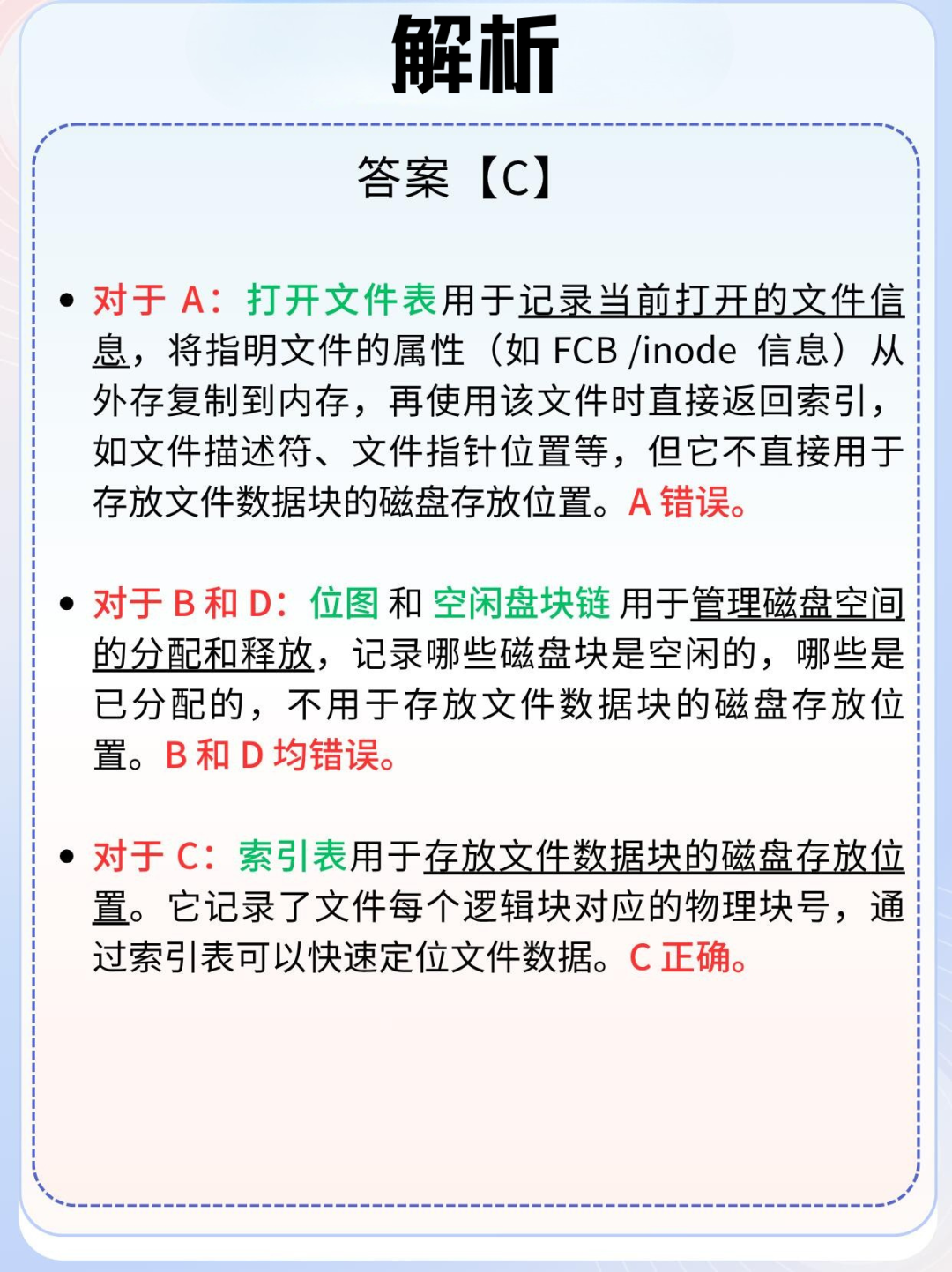 解析

答案【C】

• 对于 A：打开文件表用于记录当前打开的文件信息，将指明文件的属性（如 FCB /inode 信息）从外存复制到内存，再使用该文件时直接返回索引，如文件描述符、文件指针位置等，但它不直接用于存放文件数据块的磁盘存放位置。A 错误。

• 对于 B 和 D：位图 和 空闲盘块链 用于管理磁盘空间的分配和释放，记录哪些磁盘块是空闲的，哪些是已分配的，不用于存放文件数据块的磁盘存放位置。B 和 D 均错误。

• 对于 C：索引表用于存放文件数据块的磁盘存放位置。它记录了文件每个逻辑块对应的物理块号，通过索引表可以快速定位文件数据。C 正确。